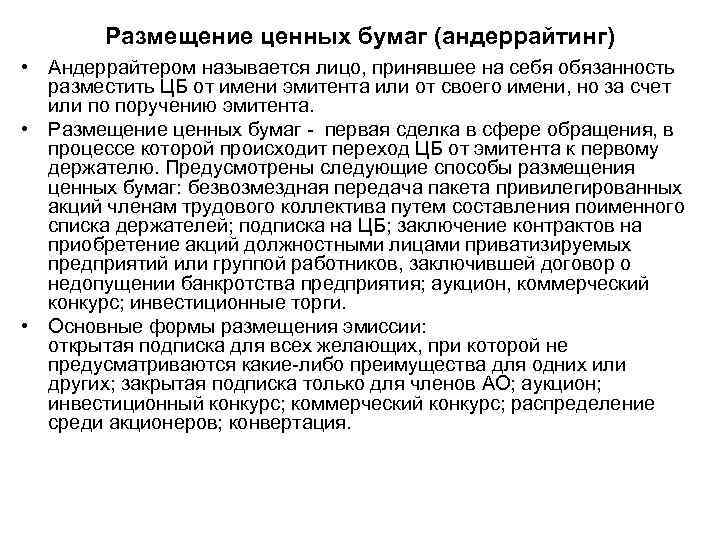 Размещение ценных бумаг (андеррайтинг)

• Андеррайтером называется лицо, принявшее на себя обязанность разместить ЦБ от имени эмитента или от своего имени, но за счет или по поручению эмитента.

• Размещение ценных бумаг - первая сделка в сфере обращения, в процессе которой происходит переход ЦБ от эмитента к первому держателю. Предусмотрены следующие способы размещения ценных бумаг: безвозмездная передача пакета привилегированных акций членам трудового коллектива путем составления поименного списка держателей; подписка на ЦБ; заключение контрактов на приобретение акций должностными лицами приватизируемых предприятий или группой работников, заключившей договор о недопущении банкротства предприятия; аукцион, коммерческий конкурс; инвестиционные торги.

• Основные формы размещения эмиссии:
открытая подписка для всех желающих, при которой не предусматриваются какие-либо преимущества для одних или других; закрытая подписка только для членов АО; аукцион; инвестиционный конкурс; коммерческий конкурс; распределение среди акционеров; конвертация.